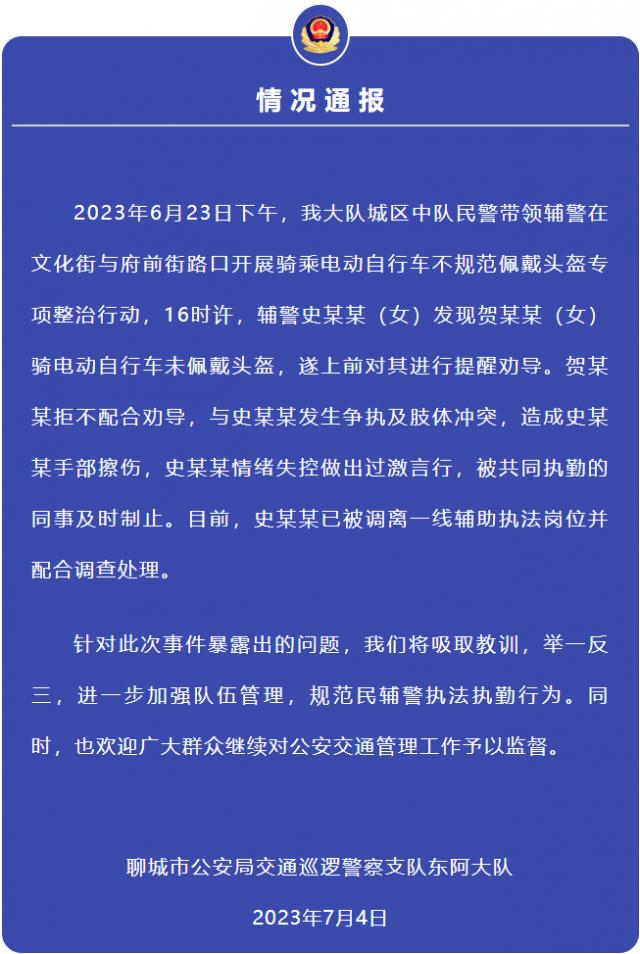 情况通报

2023年6月23日下午，我大队城区中队民警带领辅警在文化街与府前街路口开展骑乘电动自行车不规范佩戴头盔专项整治行动，16时许，辅警史某某（女）发现贺某某（女）骑电动自行车未佩戴头盔，遂上前对其进行提醒劝导。贺某某拒不配合劝导，与史某某发生争执及肢体冲突，造成史某某手部擦伤，史某某情绪失控做出过激言行，被共同执勤的同事及时制止。目前，史某某已被调离一线辅助执法岗位并配合调查处理。

针对此次事件暴露出的问题，我们将吸取教训，举一反三，进一步加强队伍管理，规范民辅警执法执勤行为。同时，也欢迎广大群众继续对公安交通管理工作予以监督。

聊城市公安局交通巡逻警察支队东阿大队

2023年7月4日